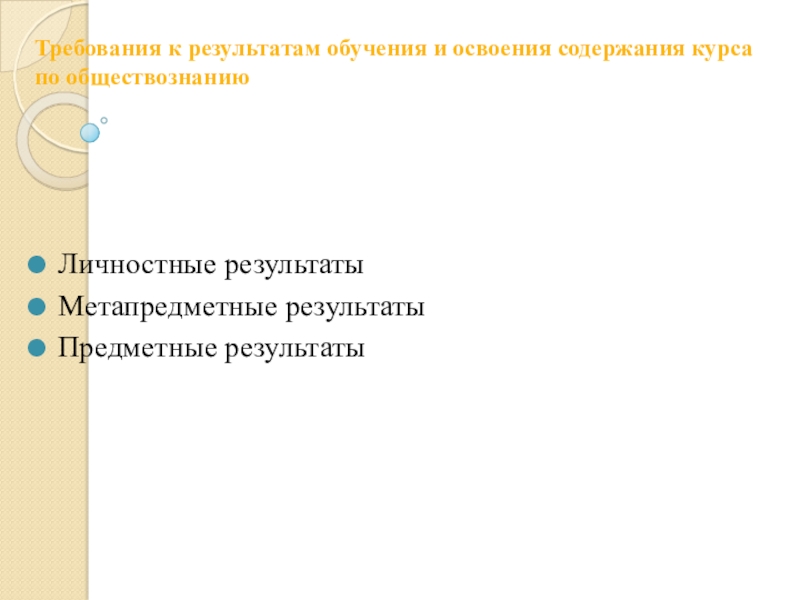 Требования к результатам обучения и освоения содержания курса по обществознанию

• Личностные результаты
• Метапредметные результаты
• Предметные результаты